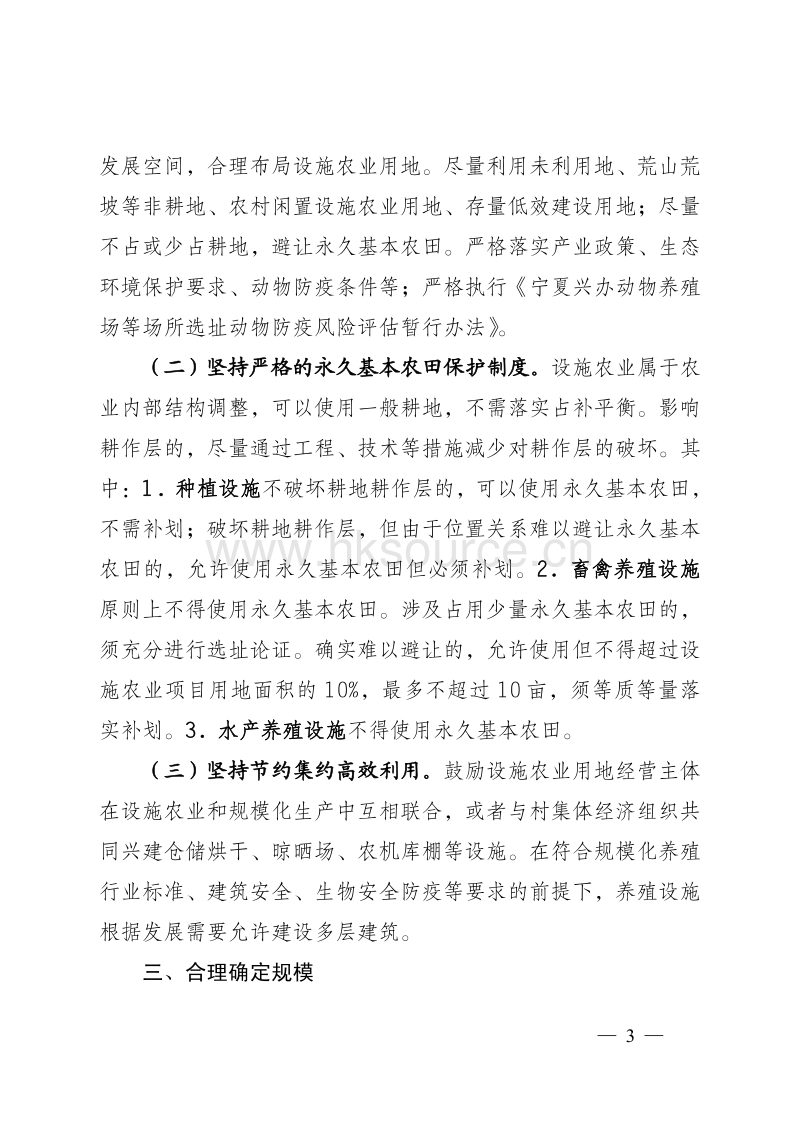 发展空间，合理布局设施农业用地。尽量利用未利用地、荒山荒坡等非耕地、农村闲置设施农业用地、存量低效建设用地；尽量不占或少占耕地，避让永久基本农田。严格落实产业政策、生态环境保护要求、动物防疫条件等；严格执行《宁夏兴办动物养殖场等场所选址动物防疫风险评估暂行办法》。

（二）坚持严格的永久基本农田保护制度。设施农业属于农业内部结构调整，可以使用一般耕地，不需落实占补平衡。影响耕作层的，尽量通过工程、技术等措施减少对耕作层的破坏。其中：1．种植设施不破坏耕地耕作层的，可以使用永久基本农田，不需补划；破坏耕地耕作层，但由于位置关系难以避让永久基本农田的，允许使用永久基本农田但必须补划。2．畜禽养殖设施原则上不得使用永久基本农田。涉及占用少量永久基本农田的，须充分进行选址论证。确实难以避让的，允许使用但不得超过设施农业项目用地面积的10%，最多不超过10亩，须等质等量落实补划。3．水产养殖设施不得使用永久基本农田。

（三）坚持节约集约高效利用。鼓励设施农业用地经营主体在设施农业和规模化生产中互相联合，或者与村集体经济组织共同兴建仓储烘干、晾晒场、农机库棚等设施。在符合规模化养殖行业标准、建筑安全、生物安全防疫等要求的前提下，养殖设施根据发展需要允许建设多层建筑。

三、合理确定规模

www.hksource.cn

— 3 —